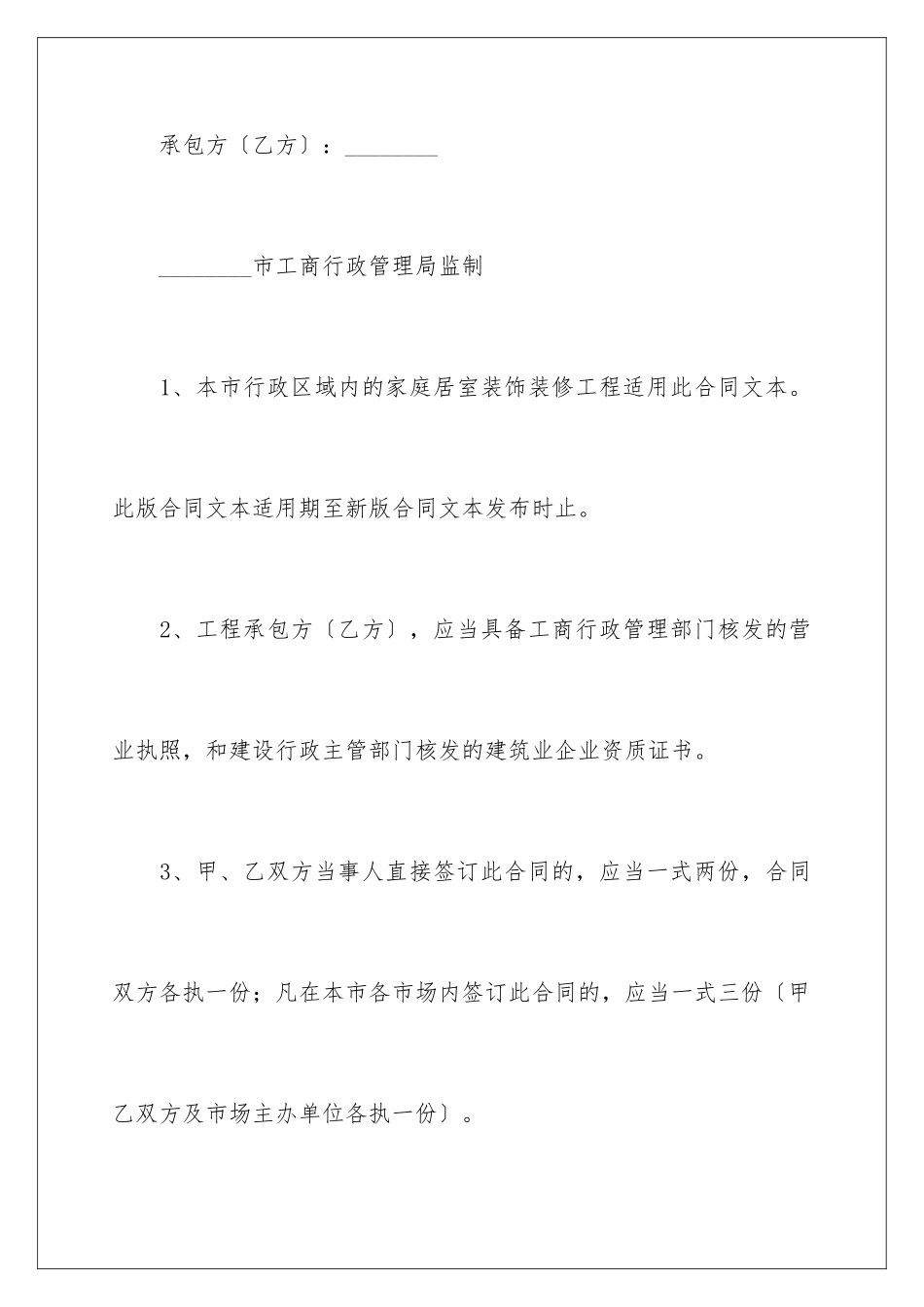 承包方〔乙方〕：________

________市工商行政管理局监制

1、本市行政区域内的家庭居室装饰装修工程适用此合同文本。此版合同文本适用期至新版合同文本发布时止。

2、工程承包方〔乙方〕，应当具备工商行政管理部门核发的营业执照，和建设行政主管部门核发的建筑业企业资质证书。

3、甲、乙双方当事人直接签订此合同的，应当一式两份，合同双方各执一份；凡在本市各市场内签订此合同的，应当一式三份〔甲乙双方及市场主办单位各执一份〕。